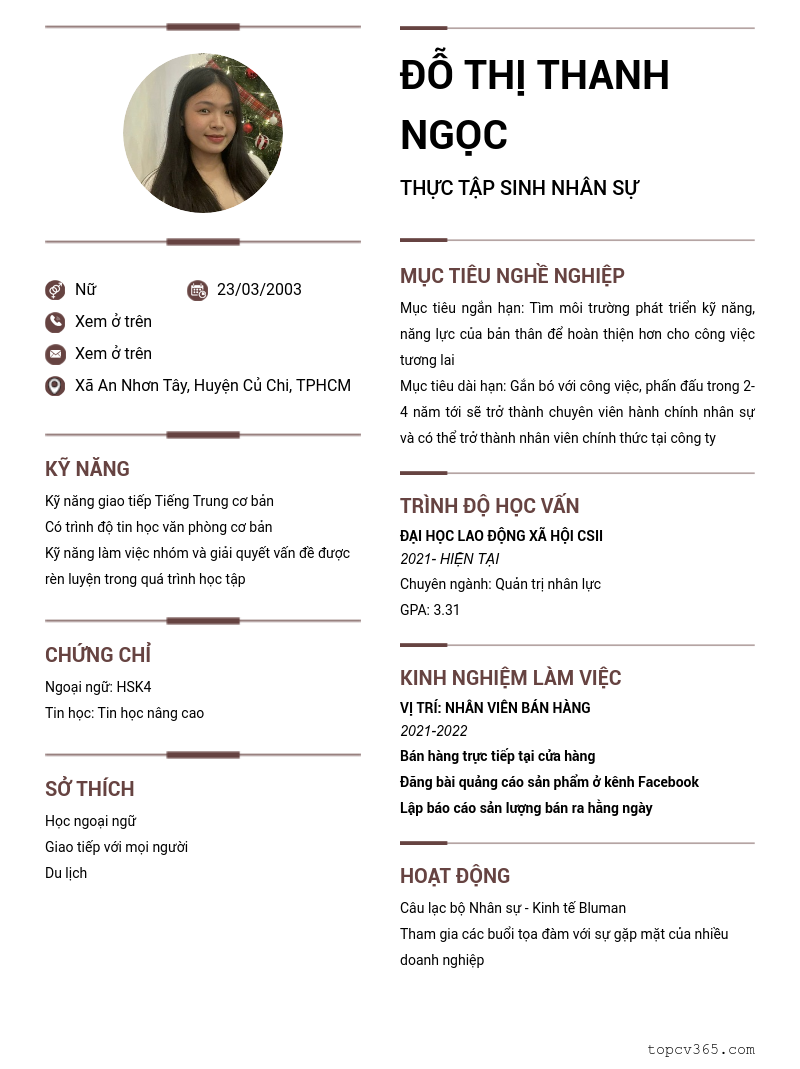 Nữ
23/03/2003
Xem ở trên
Xem ở trên
Xã An Nhơn Tây, Huyện Củ Chi, TPHCM

KỸ NĂNG

Kỹ năng giao tiếp Tiếng Trung cơ bản
Có trình độ tin học văn phòng cơ bản
Kỹ năng làm việc nhóm và giải quyết vấn đề được rèn luyện trong quá trình học tập

CHỨNG CHỈ

Ngoại ngữ: HSK4
Tin học: Tin học nâng cao

SỞ THÍCH

Học ngoại ngữ
Giao tiếp với mọi người
Du lịch

ĐỖ THỊ THANH NGỌC

THỰC TẬP SINH NHÂN SỰ

MỤC TIÊU NGHỀ NGHIỆP

Mục tiêu ngắn hạn: Tìm môi trường phát triển kỹ năng, năng lực của bản thân để hoàn thiện hơn cho công việc tương lai
Mục tiêu dài hạn: Gắn bó với công việc, phấn đấu trong 2-4 năm tới sẽ trở thành chuyên viên hành chính nhân sự và có thể trở thành nhân viên chính thức tại công ty

TRÌNH ĐỘ HỌC VẤN

ĐẠI HỌC LAO ĐỘNG XÃ HỘI CSII
2021- HIỆN TẠI
Chuyên ngành: Quản trị nhân lực
GPA: 3.31

KINH NGHIỆM LÀM VIỆC

VỊ TRÍ: NHÂN VIÊN BÁN HÀNG
2021-2022
Bán hàng trực tiếp tại cửa hàng
Đăng bài quảng cáo sản phẩm ở kênh Facebook
Lập báo cáo sản lượng bán ra hằng ngày

HOẠT ĐỘNG

Câu lạc bộ Nhân sự - Kinh tế Bluman
Tham gia các buổi tọa đàm với sự gặp mặt của nhiều doanh nghiệp

topcv365.com